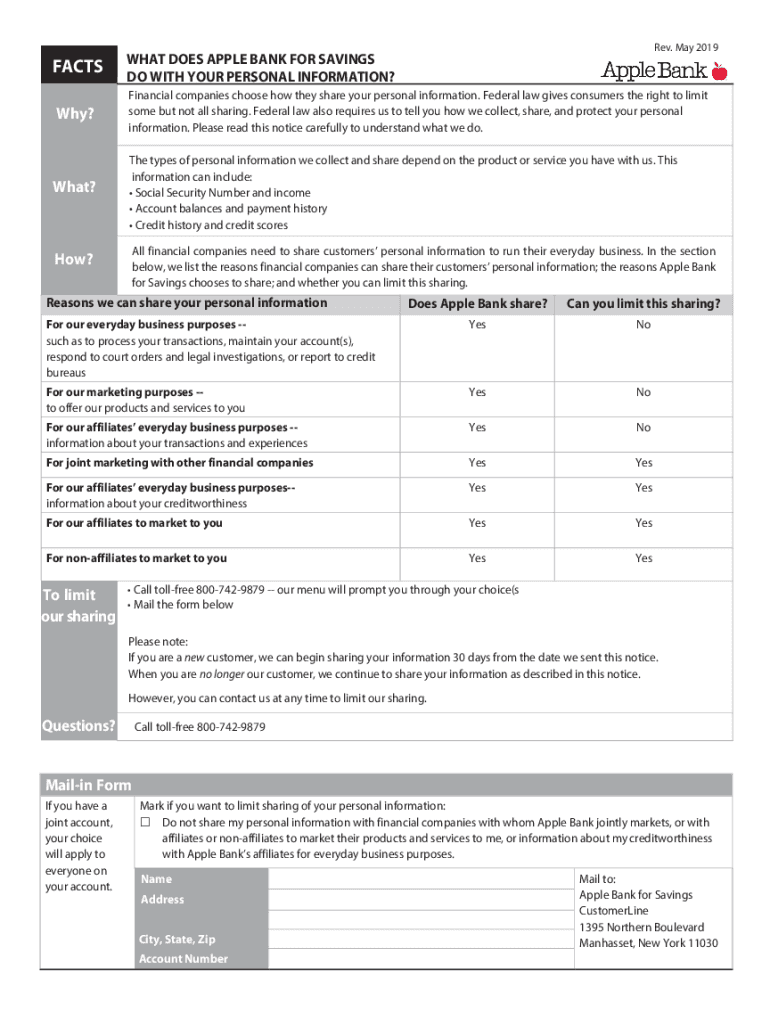 Rev. May 2019

FACTS

WHAT DOES APPLE BANK FOR SAVINGS DO WITH YOUR PERSONAL INFORMATION?

Apple Bank

Why?

Financial companies choose how they share your personal information. Federal law gives consumers the right to limit some but not all sharing. Federal law also requires us to tell you how we collect, share, and protect your personal information. Please read this notice carefully to understand what we do.

What?

The types of personal information we collect and share depend on the product or service you have with us. This information can include:
• Social Security Number and income
• Account balances and payment history
• Credit history and credit scores

How?

All financial companies need to share customers' personal information to run their everyday business. In the section below, we list the reasons financial companies can share their customers' personal information; the reasons Apple Bank for Savings chooses to share; and whether you can limit this sharing.

| Reasons we can share your personal information | Does Apple Bank share? | Can you limit this sharing? |
|---|---|---|
| For our everyday business purposes -- such as to process your transactions, maintain your account(s), respond to court orders and legal investigations, or report to credit bureaus | Yes | No |
| For our marketing purposes -- to offer our products and services to you | Yes | No |
| For our affiliates' everyday business purposes -- information about your transactions and experiences | Yes | No |
| For joint marketing with other financial companies | Yes | Yes |
| For our affiliates' everyday business purposes-- information about your creditworthiness | Yes | Yes |
| For our affiliates to market to you | Yes | Yes |
| For non-affiliates to market to you | Yes | Yes |

To limit our sharing

• Call toll-free 800-742-9879 -- our menu will prompt you through your choice(s
• Mail the form below

Please note:
If you are a new customer, we can begin sharing your information 30 days from the date we sent this notice. When you are no longer our customer, we continue to share your information as described in this notice.

However, you can contact us at any time to limit our sharing.

Questions?

Call toll-free 800-742-9879

Mail-in Form

If you have a joint account, your choice will apply to everyone on your account.

Mark if you want to limit sharing of your personal information:
☐ Do not share my personal information with financial companies with whom Apple Bank jointly markets, or with affiliates or non-affiliates to market their products and services to me, or information about my creditworthiness with Apple Bank's affiliates for everyday business purposes.

Name
Address
City, State, Zip
Account Number

Mail to:
Apple Bank for Savings
CustomerLine
1395 Northern Boulevard
Manhasset, New York 11030